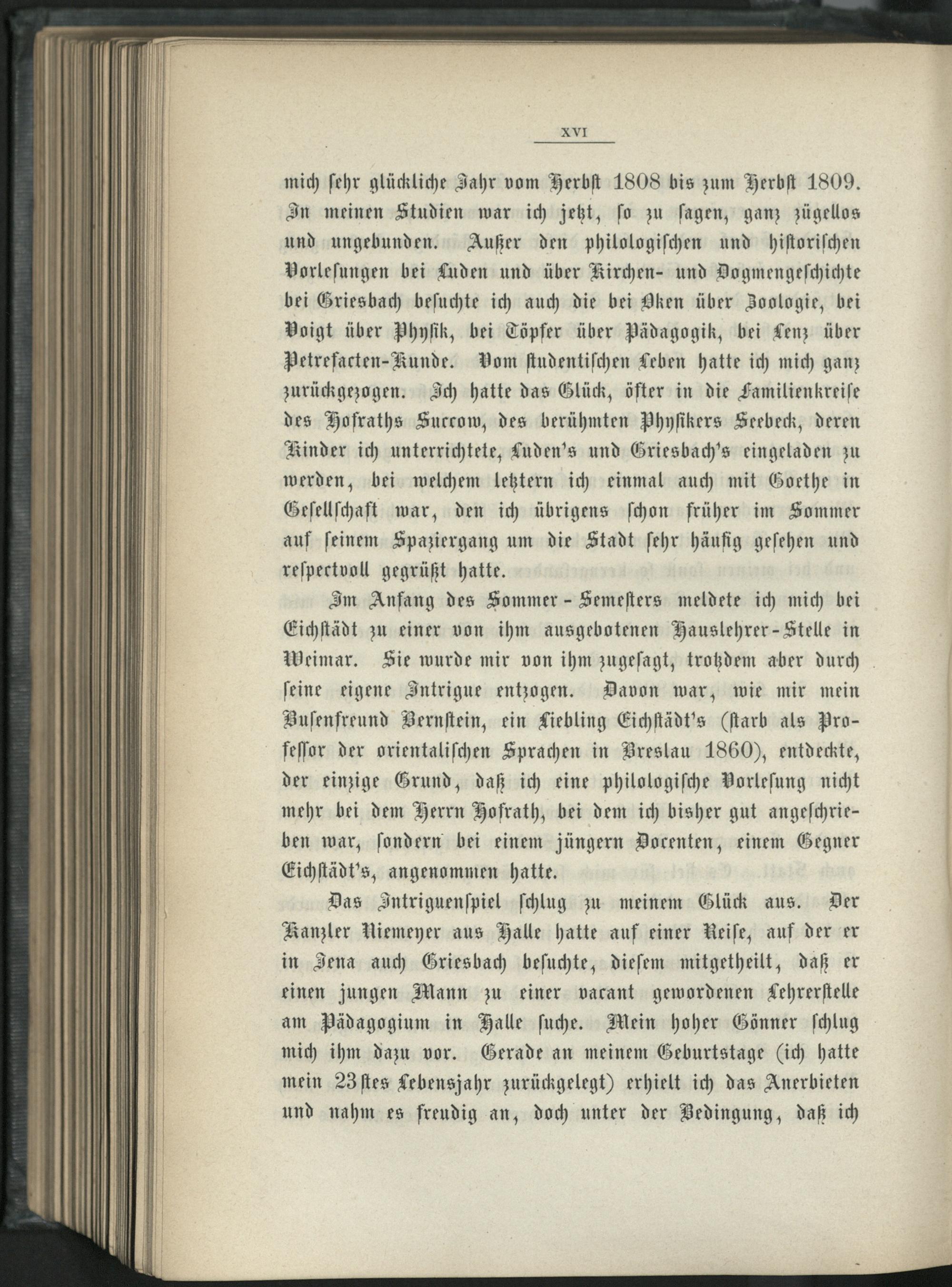 XVI

mich sehr glückliche Jahr vom Herbst 1808 bis zum Herbst 1809. In meinen Studien war ich jetzt, so zu sagen, ganz zügellos und ungebunden. Außer den philologischen und historischen Vorlesungen bei Luden und über Kirchen- und Dogmengeschichte bei Griesbach besuchte ich auch die bei Oken über Zoologie, bei Voigt über Physik, bei Töpfer über Pädagogik, bei Lenz über Petrefacten-Kunde. Vom studentischen Leben hatte ich mich ganz zurückgezogen. Ich hatte das Glück, öfter in die Familienkreise des Hofraths Succow, des berühmten Physikers Seebeck, deren Kinder ich unterrichtete, Luden's und Griesbach's eingeladen zu werden, bei welchem letztern ich einmal auch mit Goethe in Gesellschaft war, den ich übrigens schon früher im Sommer auf seinem Spaziergang um die Stadt sehr häufig gesehen und respectvoll gegrüßt hatte.

Im Anfang des Sommer-Semesters meldete ich mich bei Eichstädt zu einer von ihm ausgebotenen Hauslehrer-Stelle in Weimar. Sie wurde mir von ihm zugesagt, trotzdem aber durch seine eigene Intrigue entzogen. Davon war, wie mir mein Busenfreund Bernstein, ein Liebling Eichstädt's (starb als Professor der orientalischen Sprachen in Breslau 1860), entdeckte, der einzige Grund, daß ich eine philologische Vorlesung nicht mehr bei dem Herrn Hofrath, bei dem ich bisher gut angeschrieben war, sondern bei einem jüngern Docenten, einem Gegner Eichstädt's, angenommen hatte.

Das Intriguenspiel schlug zu meinem Glück aus. Der Kanzler Niemeyer aus Halle hatte auf einer Reise, auf der er in Jena auch Griesbach besuchte, diesem mitgetheilt, daß er einen jungen Mann zu einer vacant gewordenen Lehrerstelle am Pädagogium in Halle suche. Mein hoher Gönner schlug mich ihm dazu vor. Gerade an meinem Geburtstage (ich hatte mein 23stes Lebensjahr zurückgelegt) erhielt ich das Anerbieten und nahm es freudig an, doch unter der Bedingung, daß ich